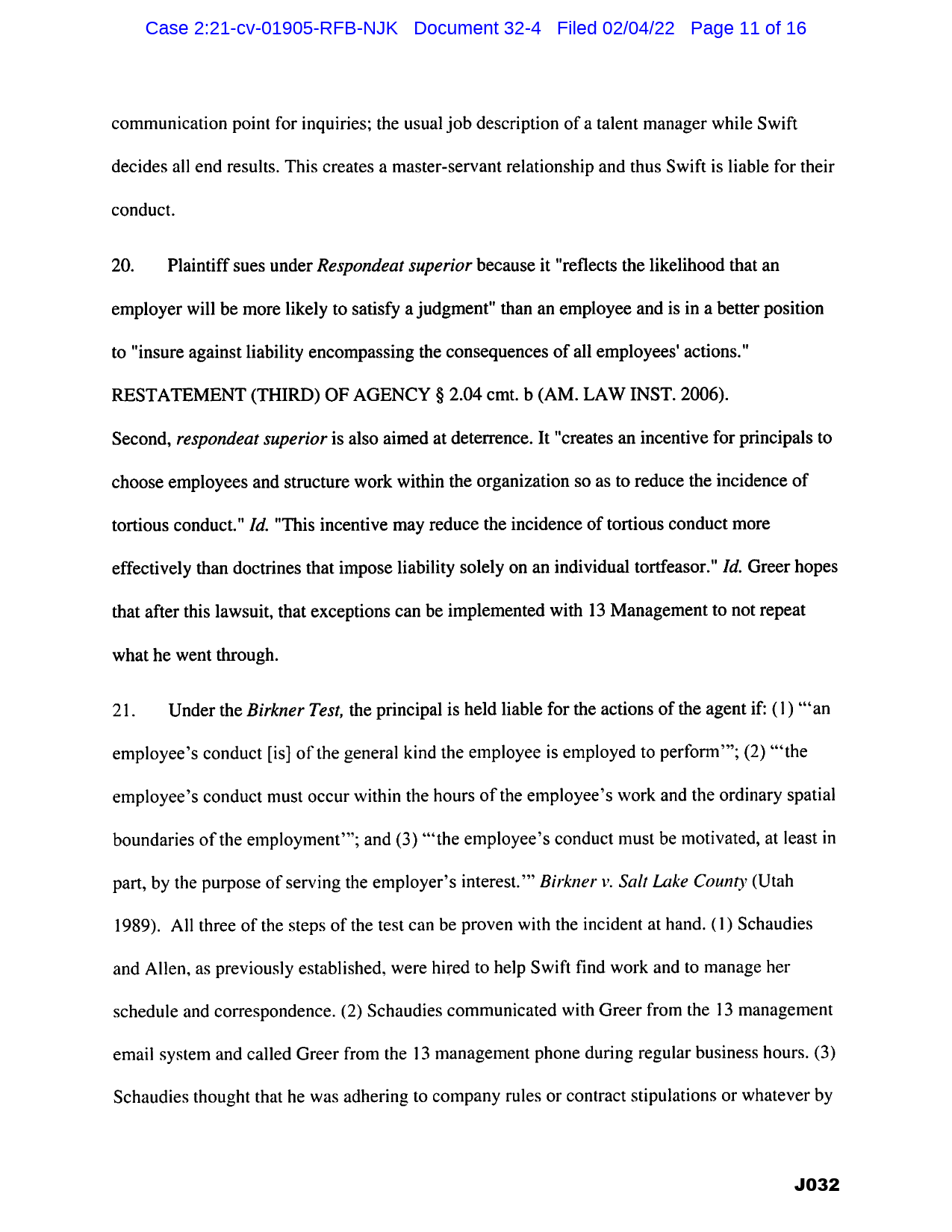 Case 2:21-cv-01905-RFB-NJK Document 32-4 Filed 02/04/22 Page 11 of 16

communication point for inquiries; the usual job description of a talent manager while Swift decides all end results. This creates a master-servant relationship and thus Swift is liable for their conduct.

20. Plaintiff sues under Respondeat superior because it "reflects the likelihood that an employer will be more likely to satisfy a judgment" than an employee and is in a better position to "insure against liability encompassing the consequences of all employees' actions." RESTATEMENT (THIRD) OF AGENCY § 2.04 cmt. b (AM. LAW INST. 2006).
Second, respondeat superior is also aimed at deterrence. It "creates an incentive for principals to choose employees and structure work within the organization so as to reduce the incidence of tortious conduct." Id. "This incentive may reduce the incidence of tortious conduct more effectively than doctrines that impose liability solely on an individual tortfeasor." Id. Greer hopes that after this lawsuit, that exceptions can be implemented with 13 Management to not repeat what he went through.

21. Under the Birkner Test, the principal is held liable for the actions of the agent if: (1) "'an employee's conduct [is] of the general kind the employee is employed to perform'"; (2) "'the employee's conduct must occur within the hours of the employee's work and the ordinary spatial boundaries of the employment'"; and (3) "'the employee's conduct must be motivated, at least in part, by the purpose of serving the employer's interest.'" Birkner v. Salt Lake County (Utah 1989). All three of the steps of the test can be proven with the incident at hand. (1) Schaudies and Allen, as previously established, were hired to help Swift find work and to manage her schedule and correspondence. (2) Schaudies communicated with Greer from the 13 management email system and called Greer from the 13 management phone during regular business hours. (3) Schaudies thought that he was adhering to company rules or contract stipulations or whatever by

J032